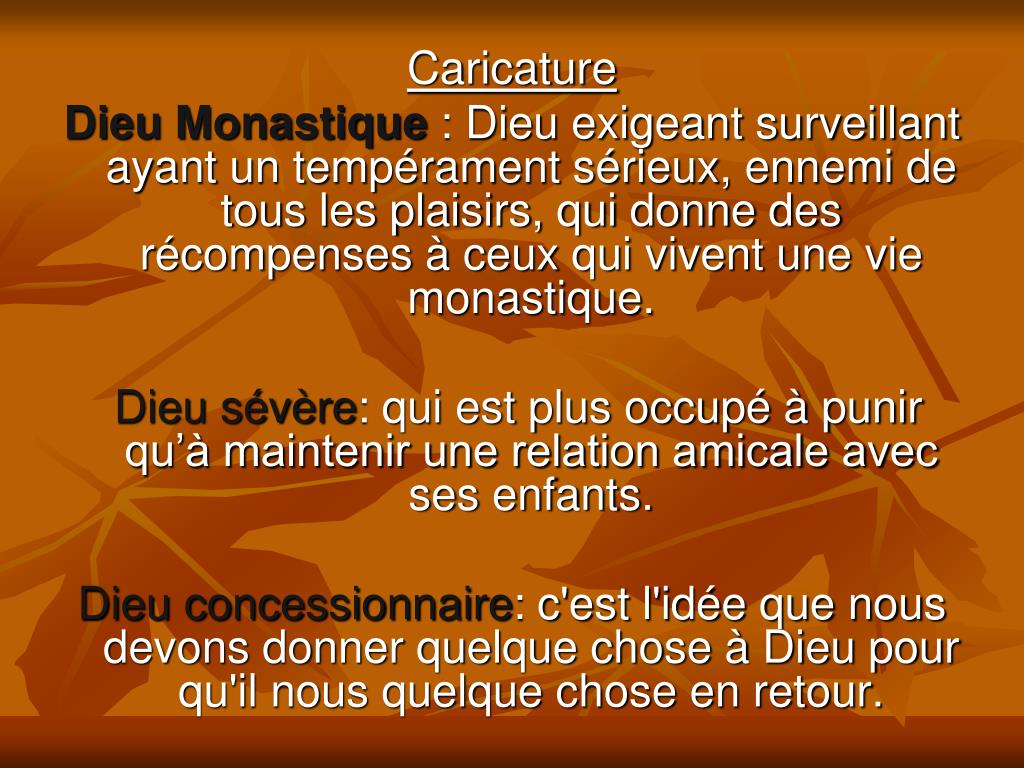 Caricature

Dieu Monastique : Dieu exigeant surveillant ayant un tempérament sérieux, ennemi de tous les plaisirs, qui donne des récompenses à ceux qui vivent une vie monastique.

Dieu sévère: qui est plus occupé à punir qu'à maintenir une relation amicale avec ses enfants.

Dieu concessionnaire: c'est l'idée que nous devons donner quelque chose à Dieu pour qu'il nous quelque chose en retour.